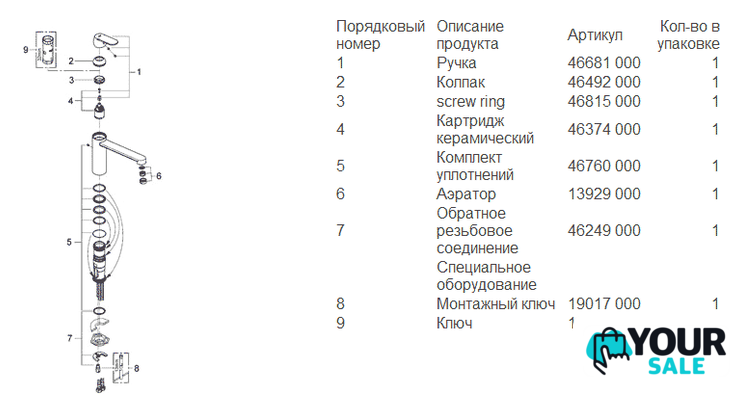 9
2
3
1
4
6
5
7
8

| Порядковый номер | Описание продукта | Артикул | Кол-во в упаковке |
|---|---|---|---|
| 1 | Ручка | 46681 000 | 1 |
| 2 | Колпак | 46492 000 | 1 |
| 3 | screw ring | 46815 000 | 1 |
| 4 | Картридж керамический | 46374 000 | 1 |
| 5 | Комплект уплотнений | 46760 000 | 1 |
| 6 | Аэратор | 13929 000 | 1 |
| 7 | Обратное резьбовое соединение | 46249 000 | 1 |
| | Специальное оборудование | | |
| 8 | Монтажный ключ | 19017 000 | 1 |
| 9 | Ключ | 1 | |

YOUR SALE